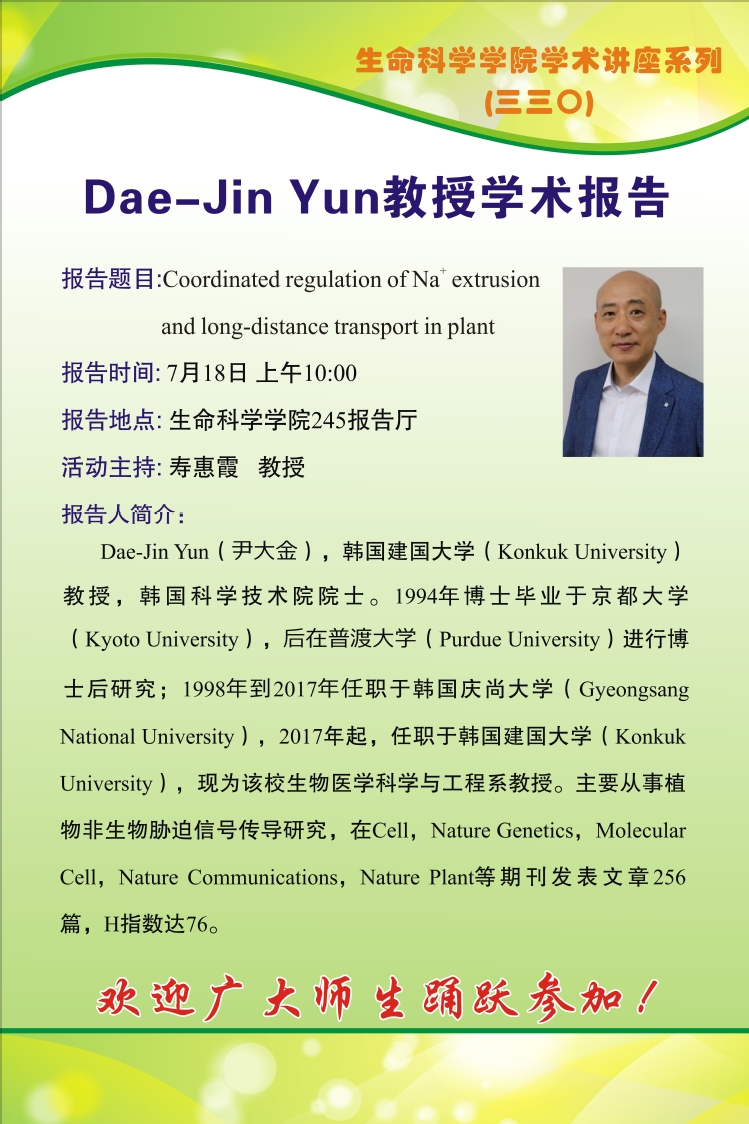 生命科学学院学术讲座系列
(三三〇)

Dae-Jin Yun教授学术报告

报告题目:Coordinated regulation of $Na^+$ extrusion and long-distance transport in plant

报告时间: 7月18日 上午10:00

报告地点: 生命科学学院245报告厅

活动主持: 寿惠霞 教授

报告人简介:

Dae-Jin Yun（尹大金），韩国建国大学（Konkuk University）教授，韩国科学技术院院士。1994年博士毕业于京都大学（Kyoto University），后在普渡大学（Purdue University）进行博士后研究；1998年到2017年任职于韩国庆尚大学（Gyeongsang National University），2017年起，任职于韩国建国大学（Konkuk University），现为该校生物医学科学与工程系教授。主要从事植物非生物胁迫信号传导研究，在Cell，Nature Genetics，Molecular Cell，Nature Communications，Nature Plant等期刊发表文章256篇，H指数达76。

欢迎广大师生踊跃参加！